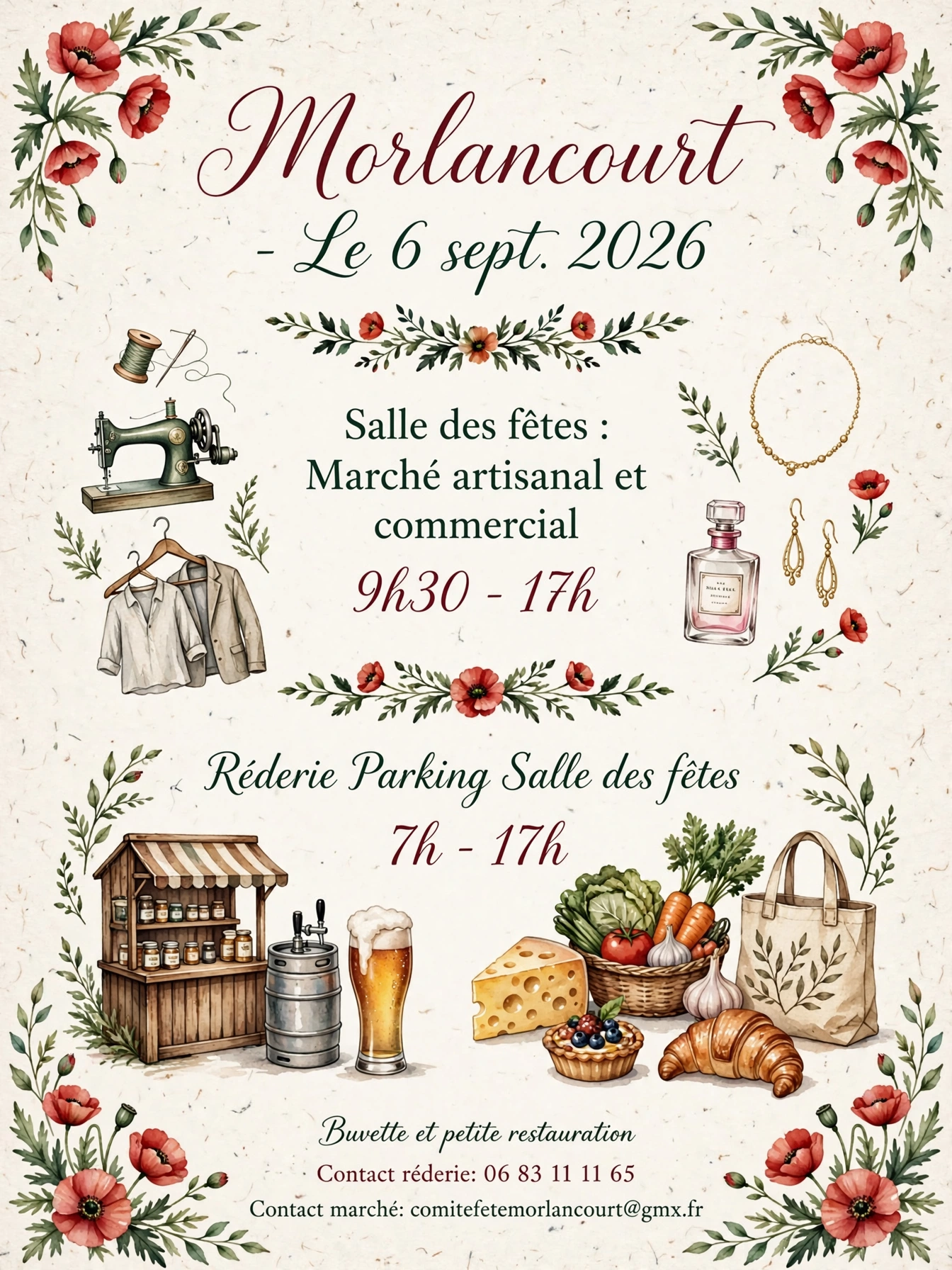 Morlancourt

- Le 6 sept. 2026

Salle des fêtes : Marché artisanal et commercial

9h30 - 17h

Réderie Parking Salle des fêtes

7h - 17h

Buvette et petite restauration

Contact réderie: 06 83 11 11 65

Contact marché: comitefetemorlancourt@gmx.fr